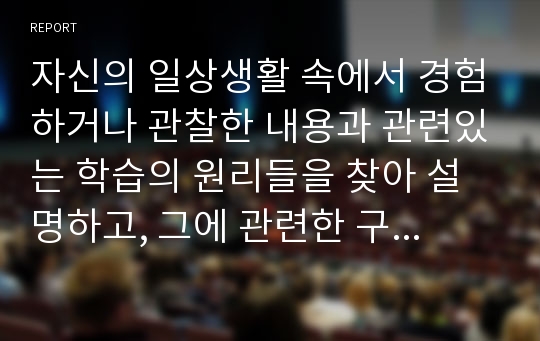 REPORT

자신의 일상생활 속에서 경험하거나 관찰한 내용과 관련있는 학습의 원리들을 찾아 설명하고, 그에 관련한 구...